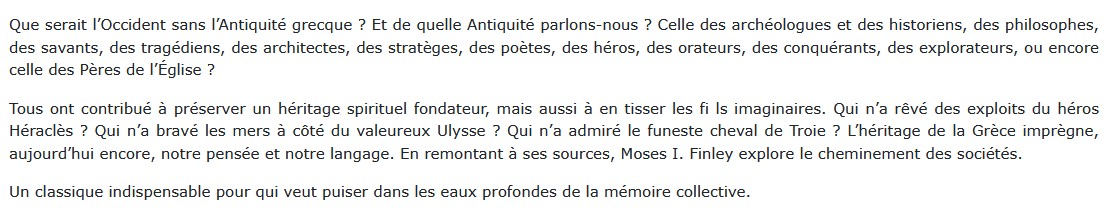 Que serait l'Occident sans l'Antiquité grecque ? Et de quelle Antiquité parlons-nous ? Celle des archéologues et des historiens, des philosophes, des savants, des tragédiens, des architectes, des stratèges, des poètes, des héros, des orateurs, des conquérants, des explorateurs, ou encore celle des Pères de l'Église ?

Tous ont contribué à préserver un héritage spirituel fondateur, mais aussi à en tisser les fi ls imaginaires. Qui n'a rêvé des exploits du héros Héraclès ? Qui n'a bravé les mers à côté du valeureux Ulysse ? Qui n'a admiré le funeste cheval de Troie ? L'héritage de la Grèce imprègne, aujourd'hui encore, notre pensée et notre langage. En remontant à ses sources, Moses I. Finley explore le cheminement des sociétés.

Un classique indispensable pour qui veut puiser dans les eaux profondes de la mémoire collective.